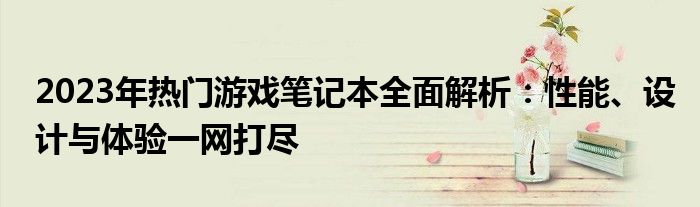 2023年热门游戏笔记本全面解析：性能、设计与体验一网打尽